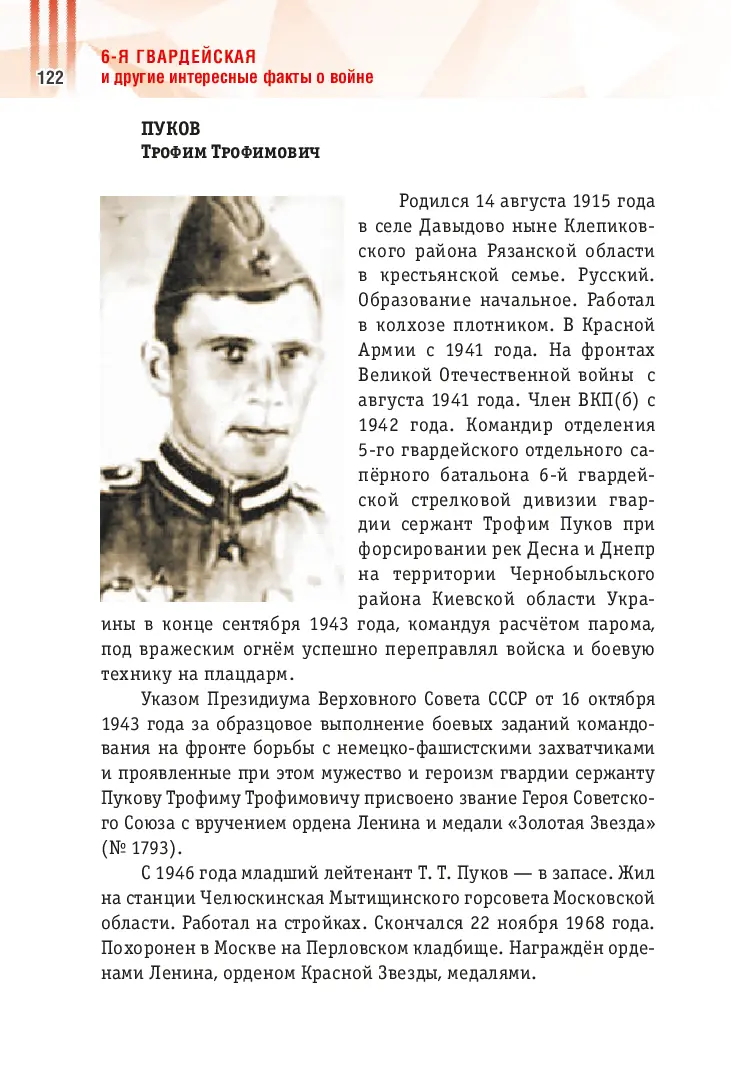 122

6-Я ГВАРДЕЙСКАЯ
и другие интересные факты о войне

ПУКОВ
Трофим Трофимович

Родился 14 августа 1915 года в селе Давыдово ныне Клепиковского района Рязанской области в крестьянской семье. Русский. Образование начальное. Работал в колхозе плотником. В Красной Армии с 1941 года. На фронтах Великой Отечественной войны с августа 1941 года. Член ВКП(б) с 1942 года. Командир отделения 5-го гвардейского отдельного сапёрного батальона 6-й гвардейской стрелковой дивизии гвардии сержант Трофим Пуков при форсировании рек Десна и Днепр на территории Чернобыльского района Киевской области Украины в конце сентября 1943 года, командуя расчётом парома, под вражеским огнём успешно переправлял войска и боевую технику на плацдарм.

Указом Президиума Верховного Совета СССР от 16 октября 1943 года за образцовое выполнение боевых заданий командования на фронте борьбы с немецко-фашистскими захватчиками и проявленные при этом мужество и героизм гвардии сержанту Пукову Трофиму Трофимовичу присвоено звание Героя Советского Союза с вручением ордена Ленина и медали «Золотая Звезда» (№ 1793).

С 1946 года младший лейтенант Т. Т. Пуков — в запасе. Жил на станции Челюскинская Мытищинского горсовета Московской области. Работал на стройках. Скончался 22 ноября 1968 года. Похоронен в Москве на Перловском кладбище. Награждён орденами Ленина, орденом Красной Звезды, медалями.